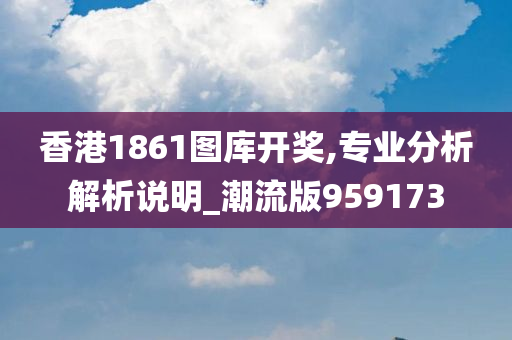 香港1861图库开奖,专业分析解析说明_潮流版959173